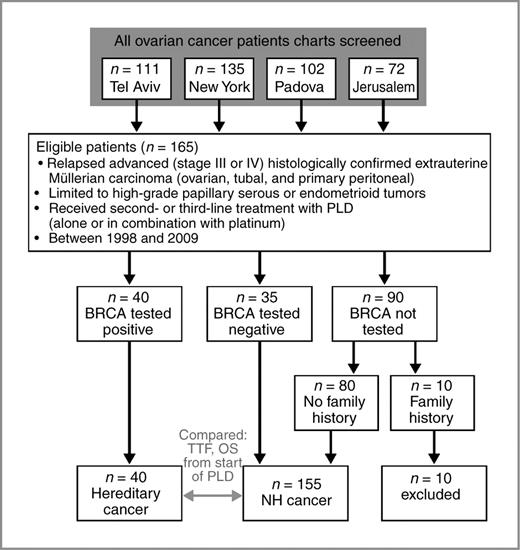 All ovarian cancer patients charts screened

$n = 111$
Tel Aviv

$n = 135$
New York

$n = 102$
Padova

$n = 72$
Jerusalem

Eligible patients ($n = 165$)
• Relapsed advanced (stage III or IV) histologically confirmed extrauterine Müllerian carcinoma (ovarian, tubal, and primary peritoneal)
• Limited to high-grade papillary serous or endometrioid tumors
• Received second- or third-line treatment with PLD (alone or in combination with platinum)
• Between 1998 and 2009

$n = 40$
BRCA tested positive

$n = 35$
BRCA tested negative

$n = 90$
BRCA not tested

$n = 80$
No family history

$n = 10$
Family history

Compared: TTF, OS from start of PLD

$n = 40$
Hereditary cancer

$n = 155$
NH cancer

$n = 10$
excluded